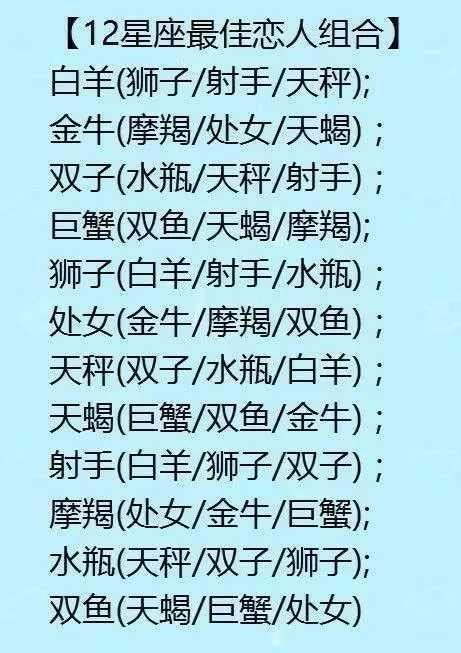 【12星座最佳恋人组合】

白羊(狮子/射手/天秤);
金牛(摩羯/处女/天蝎)；
双子(水瓶/天秤/射手)；
巨蟹(双鱼/天蝎/摩羯);
狮子(白羊/射手/水瓶)；
处女(金牛/摩羯/双鱼)；
天秤(双子/水瓶/白羊)；
天蝎(巨蟹/双鱼/金牛)；
射手(白羊/狮子/双子)；
摩羯(处女/金牛/巨蟹);
水瓶(天秤/双子/狮子);
双鱼(天蝎/巨蟹/处女)